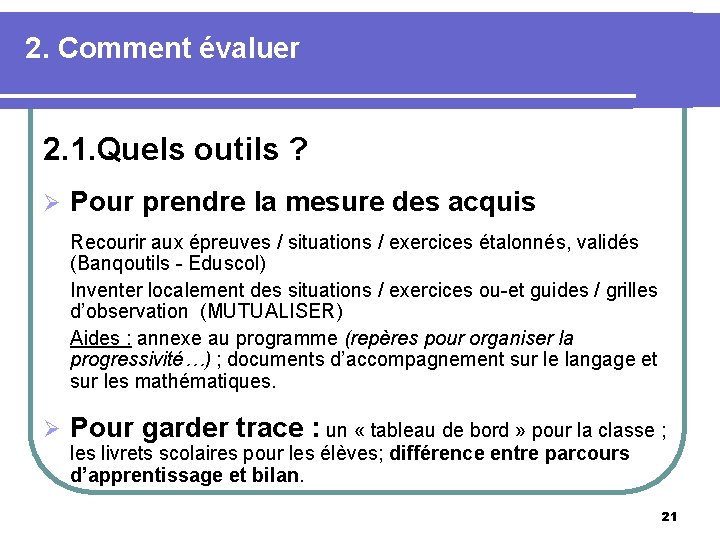 2. Comment évaluer

2.1.Quels outils ?

➢ Pour prendre la mesure des acquis

Recourir aux épreuves / situations / exercices étalonnés, validés (Banqoutils - Eduscol)

Inventer localement des situations / exercices ou-et guides / grilles d'observation (MUTUALISER)

Aides : annexe au programme (repères pour organiser la progressivité…) ; documents d'accompagnement sur le langage et sur les mathématiques.

➢ Pour garder trace : un « tableau de bord » pour la classe ; les livrets scolaires pour les élèves; différence entre parcours d'apprentissage et bilan.

21